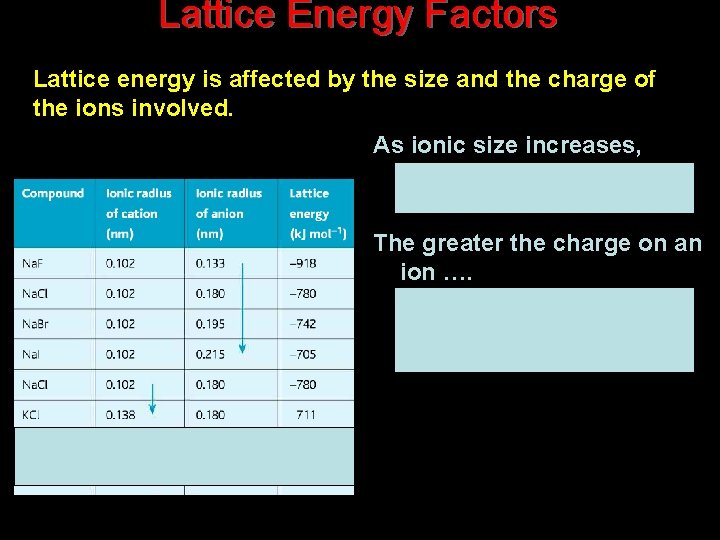 Lattice Energy Factors

Lattice energy is affected by the size and the charge of the ions involved.

| Compound | Ionic radius of cation (nm) | Ionic radius of anion (nm) | Lattice energy (kJ mol$^{-1}$) |
|---|---|---|---|
| NaF | 0.102 | 0.133 | –918 |
| NaCl | 0.102 | 0.180 | –780 |
| NaBr | 0.102 | 0.195 | –742 |
| NaI | 0.102 | 0.215 | –705 |
| NaCl | 0.102 | 0.180 | –780 |
| KCl | 0.138 | 0.180 | 711 |

As ionic size increases,

The greater the charge on an ion ….